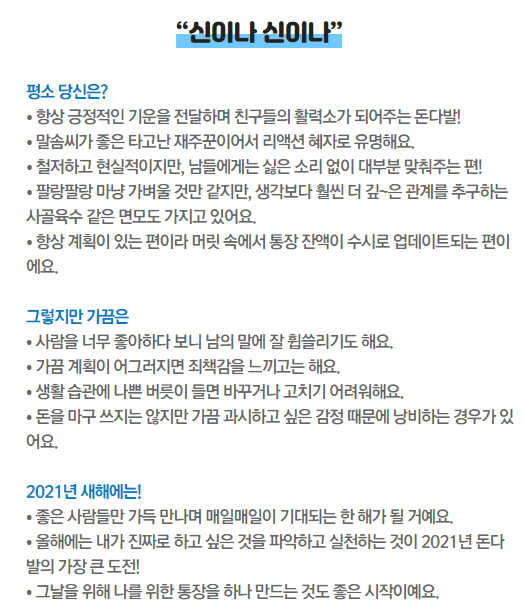 “신이나 신이나”

평소 당신은?

• 항상 긍정적인 기운을 전달하며 친구들의 활력소가 되어주는 돈다발!
• 말솜씨가 좋은 타고난 재주꾼이어서 리액션 혜자로 유명해요.
• 철저하고 현실적이지만, 남들에게는 싫은 소리 없이 대부분 맞춰주는 편!
• 팔랑팔랑 마냥 가벼울 것만 같지만, 생각보다 훨씬 더 깊~은 관계를 추구하는 사골육수 같은 면모도 가지고 있어요.
• 항상 계획이 있는 편이라 머릿 속에서 통장 잔액이 수시로 업데이트되는 편이에요.

그렇지만 가끔은

• 사람을 너무 좋아하다 보니 남의 말에 잘 휩쓸리기도 해요.
• 가끔 계획이 어그러지면 죄책감을 느끼고는 해요.
• 생활 습관에 나쁜 버릇이 들면 바꾸거나 고치기 어려워해요.
• 돈을 마구 쓰지는 않지만 가끔 과시하고 싶은 감정 때문에 낭비하는 경우가 있어요.

2021년 새해에는!

• 좋은 사람들만 가득 만나며 매일매일이 기대되는 한 해가 될 거예요.
• 올해에는 내가 진짜로 하고 싶은 것을 파악하고 실천하는 것이 2021년 돈다발의 가장 큰 도전!
• 그날을 위해 나를 위한 통장을 하나 만드는 것도 좋은 시작이예요.